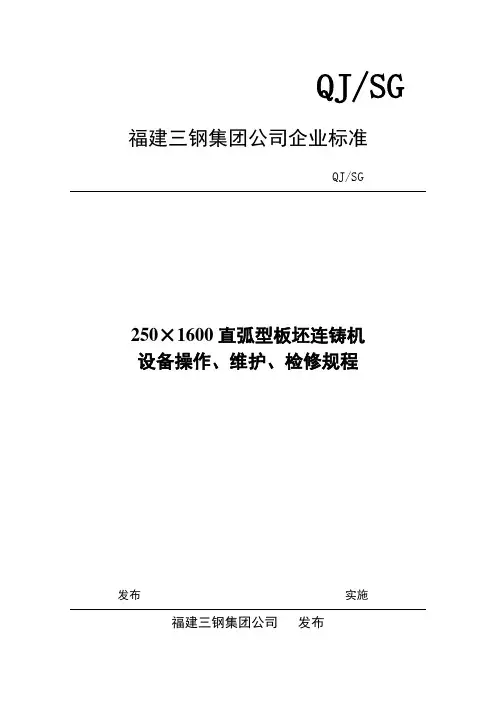 QJ/SG

福建三钢集团公司企业标准

QJ/SG

250×1600直弧型板坯连铸机
设备操作、维护、检修规程

发布 实施

福建三钢集团公司 发布